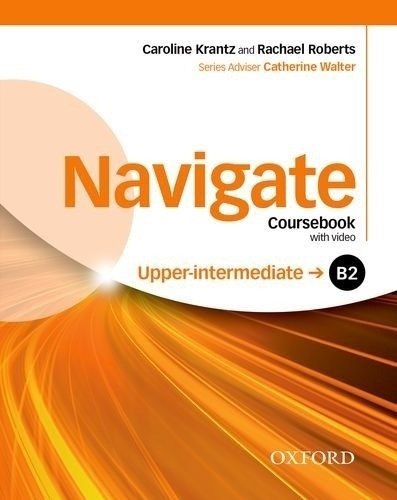 Caroline Krantz and Rachael Roberts
Series Adviser Catherine Walter

Navigate
Coursebook
with video

Upper-intermediate → B2

OXFORD